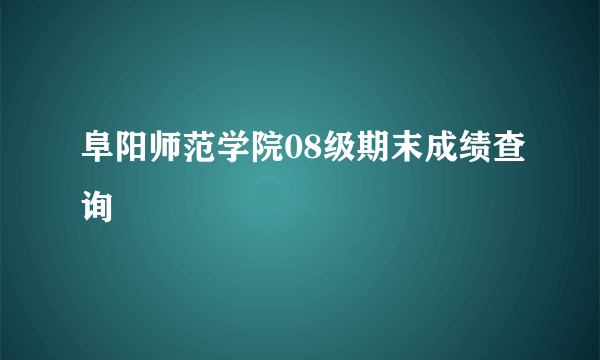 阜阳师范学院08级期末成绩查询